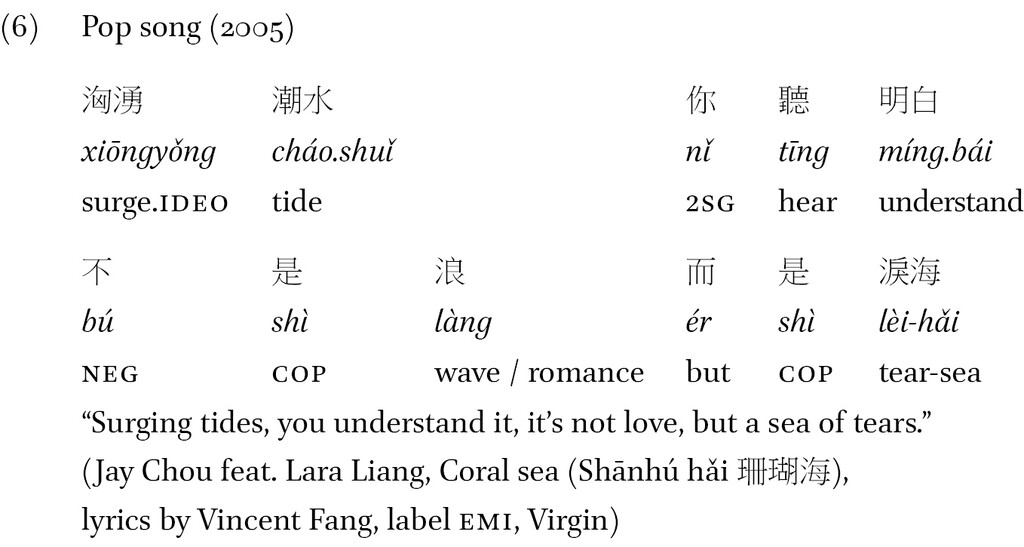 (6) Pop song (2005)

洶湧 潮水 你 聽 明白
xiōngyǒng cháo.shuǐ nǐ tīng míng.bái
surge.IDEO tide 2SG hear understand

不 是 浪 而 是 淚海
bú shì làng ér shì lèi-hǎi
NEG COP wave / romance but COP tear-sea

"Surging tides, you understand it, it's not love, but a sea of tears."
(Jay Chou feat. Lara Liang, Coral sea (Shānhú hǎi 珊瑚海),
lyrics by Vincent Fang, label EMI, Virgin)